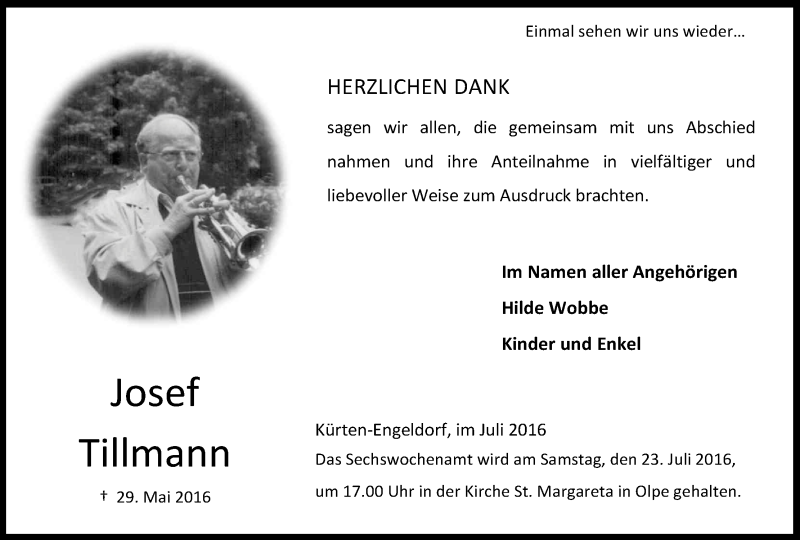 Einmal sehen wir uns wieder...

HERZLICHEN DANK

sagen wir allen, die gemeinsam mit uns Abschied nahmen und ihre Anteilnahme in vielfältiger und liebevoller Weise zum Ausdruck brachten.

Im Namen aller Angehörigen
Hilde Wobbe
Kinder und Enkel

Josef
Tillmann
† 29. Mai 2016

Kürten-Engeldorf, im Juli 2016
Das Sechswochenamt wird am Samstag, den 23. Juli 2016, um 17.00 Uhr in der Kirche St. Margareta in Olpe gehalten.